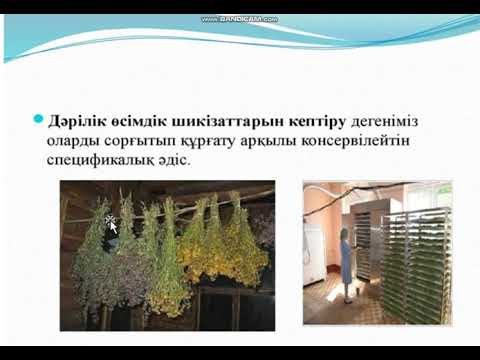 www.BANDICAM.com

Дәрілік өсімдік шикізаттарын кептіру дегеніміз оларды сорғытып құрғату арқылы консервілейтін спецификалық әдіс.